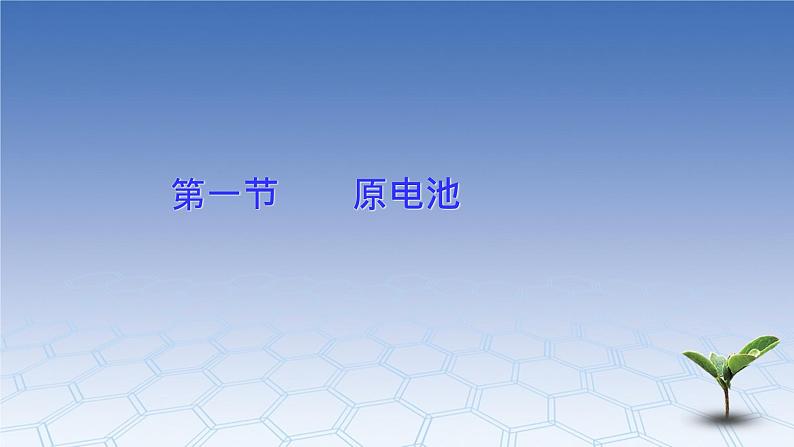 第一节　　原电池